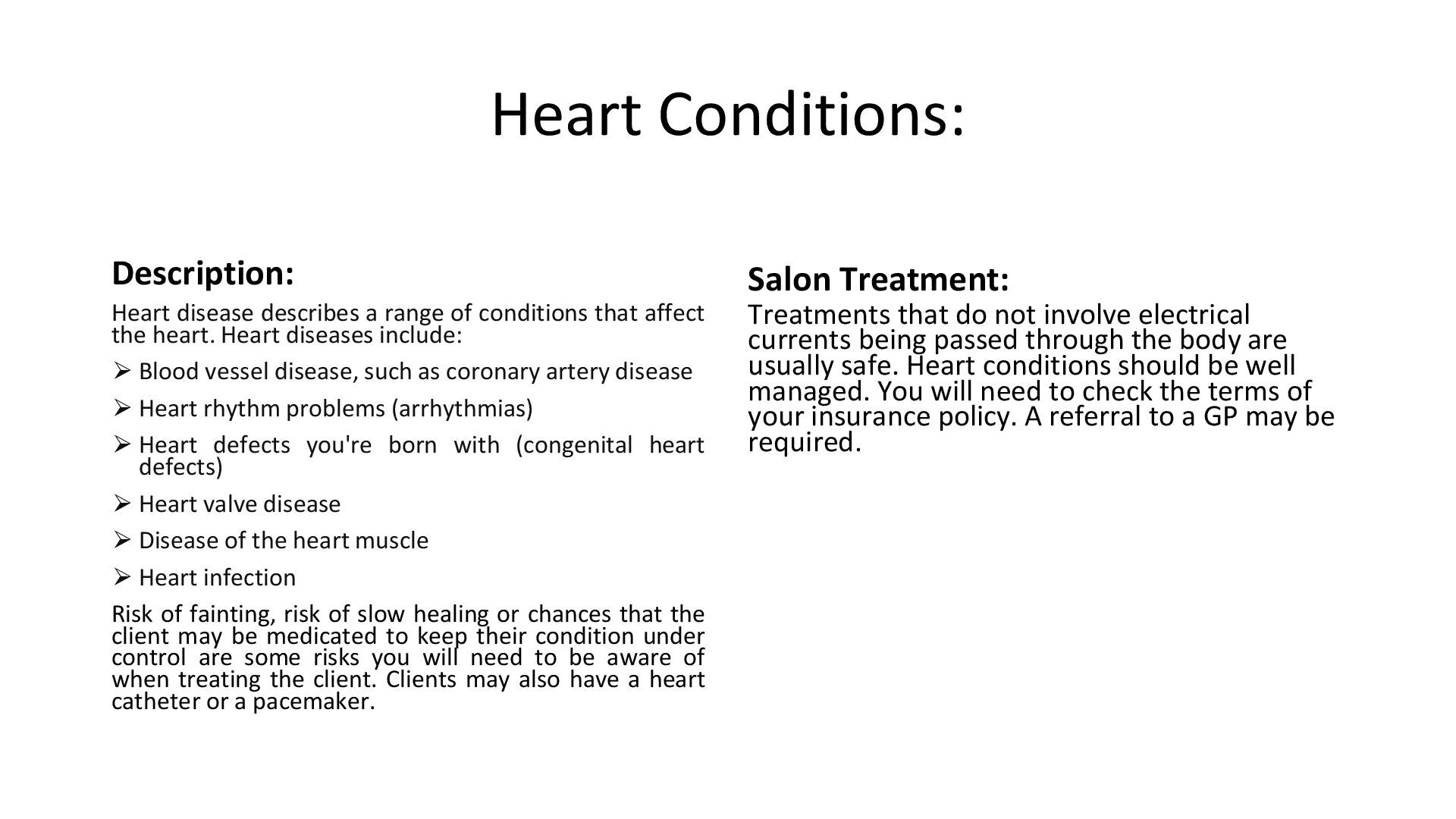 Heart Conditions:

Description:

Heart disease describes a range of conditions that affect the heart. Heart diseases include:

➢ Blood vessel disease, such as coronary artery disease

➢ Heart rhythm problems (arrhythmias)

➢ Heart defects you're born with (congenital heart defects)

➢ Heart valve disease

➢ Disease of the heart muscle

➢ Heart infection

Risk of fainting, risk of slow healing or chances that the client may be medicated to keep their condition under control are some risks you will need to be aware of when treating the client. Clients may also have a heart catheter or a pacemaker.

Salon Treatment:

Treatments that do not involve electrical currents being passed through the body are usually safe. Heart conditions should be well managed. You will need to check the terms of your insurance policy. A referral to a GP may be required.